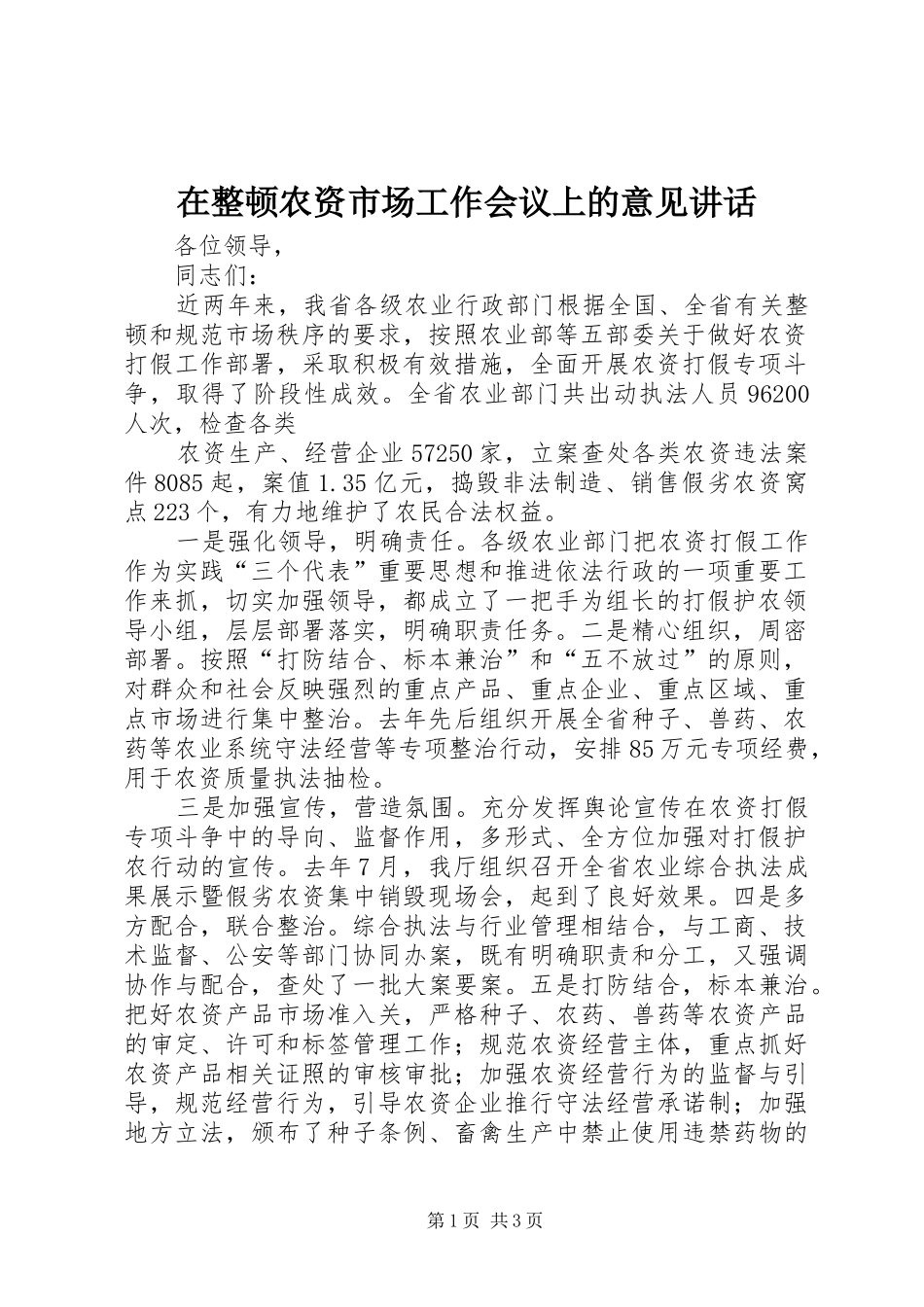 在整顿农资市场工作会议上的意见讲话

各位领导，

同志们：

近两年来，我省各级农业行政部门根据全国、全省有关整顿和规范市场秩序的要求，按照农业部等五部委关于做好农资打假工作部署，采取积极有效措施，全面开展农资打假专项斗争，取得了阶段性成效。全省农业部门共出动执法人员96200人次，检查各类

农资生产、经营企业57250家，立案查处各类农资违法案件8085起，案值1.35亿元，捣毁非法制造、销售假劣农资窝点223个，有力地维护了农民合法权益。

一是强化领导，明确责任。各级农业部门把农资打假工作作为实践“三个代表”重要思想和推进依法行政的一项重要工作来抓，切实加强领导，都成立了一把手为组长的打假护农领导小组，层层部署落实，明确职责任务。二是精心组织，周密部署。按照“打防结合、标本兼治”和“五不放过”的原则，对群众和社会反映强烈的重点产品、重点企业、重点区域、重点市场进行集中整治。去年先后组织开展全省种子、兽药、农药等农业系统守法经营等专项整治行动，安排85万元专项经费，用于农资质量执法抽检。

三是加强宣传，营造氛围。充分发挥舆论宣传在农资打假专项斗争中的导向、监督作用，多形式、全方位加强对打假护农行动的宣传。去年7月，我厅组织召开全省农业综合执法成果展示暨假劣农资集中销毁现场会，起到了良好效果。四是多方配合，联合整治。综合执法与行业管理相结合，与工商、技术监督、公安等部门协同办案，既有明确职责和分工，又强调协作与配合，查处了一批大案要案。五是打防结合，标本兼治。把好农资产品市场准入关，严格种子、农药、兽药等农资产品的审定、许可和标签管理工作；规范农资经营主体，重点抓好农资产品相关证照的审核审批；加强农资经营行为的监督与引导，规范经营行为，引导农资企业推行守法经营承诺制；加强地方立法，颁布了种子条例、畜禽生产中禁止使用违禁药物的

第1页 共3页